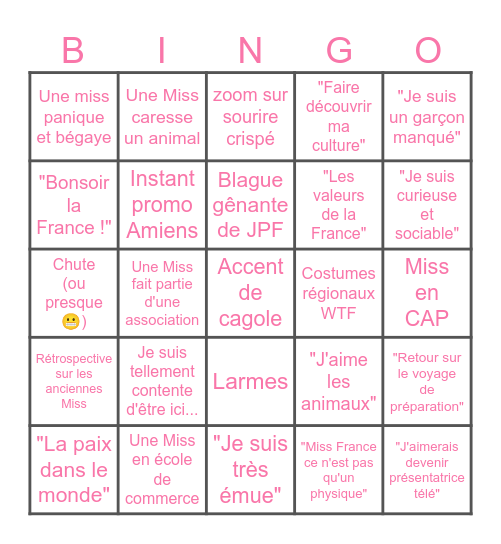 | B | I | N | G | O |
|---|---|---|---|---|
| Une miss panique et bégaye | Une Miss caresse un animal | zoom sur sourire crispé | "Faire découvrir ma culture" | "Je suis un garçon manqué" |
| "Bonsoir la France !" | Instant promo Amiens | Blague gênante de JPF | "Les valeurs de la France" | "Je suis curieuse et sociable" |
| Chute (ou presque 😬) | Une Miss fait partie d'une association | Accent de cagole | Costumes régionaux WTF | Miss en CAP |
| Rétrospective sur les anciennes Miss | Je suis tellement contente d'être ici... | Larmes | "J'aime les animaux" | "Retour sur le voyage de préparation" |
| "La paix dans le monde" | Une Miss en école de commerce | "Je suis très émue" | "Miss France ce n'est pas qu'un physique" | "J'aimerais devenir présentatrice télé" |